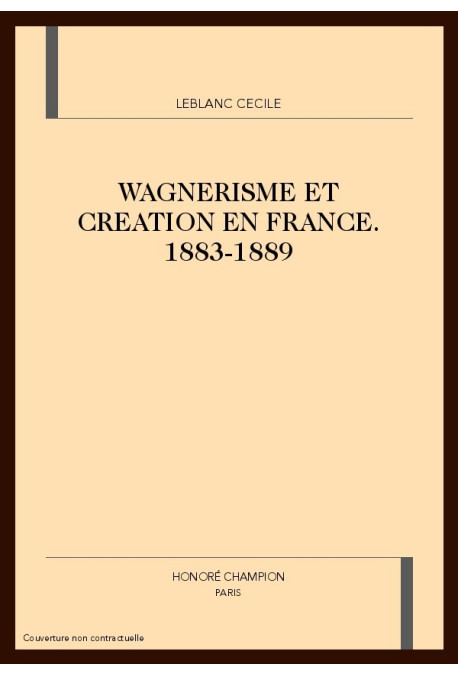 LEBLANC CECILE

WAGNERISME ET CREATION EN FRANCE. 1883-1889

HONORÉ CHAMPION
PARIS

Couverture non contractuelle